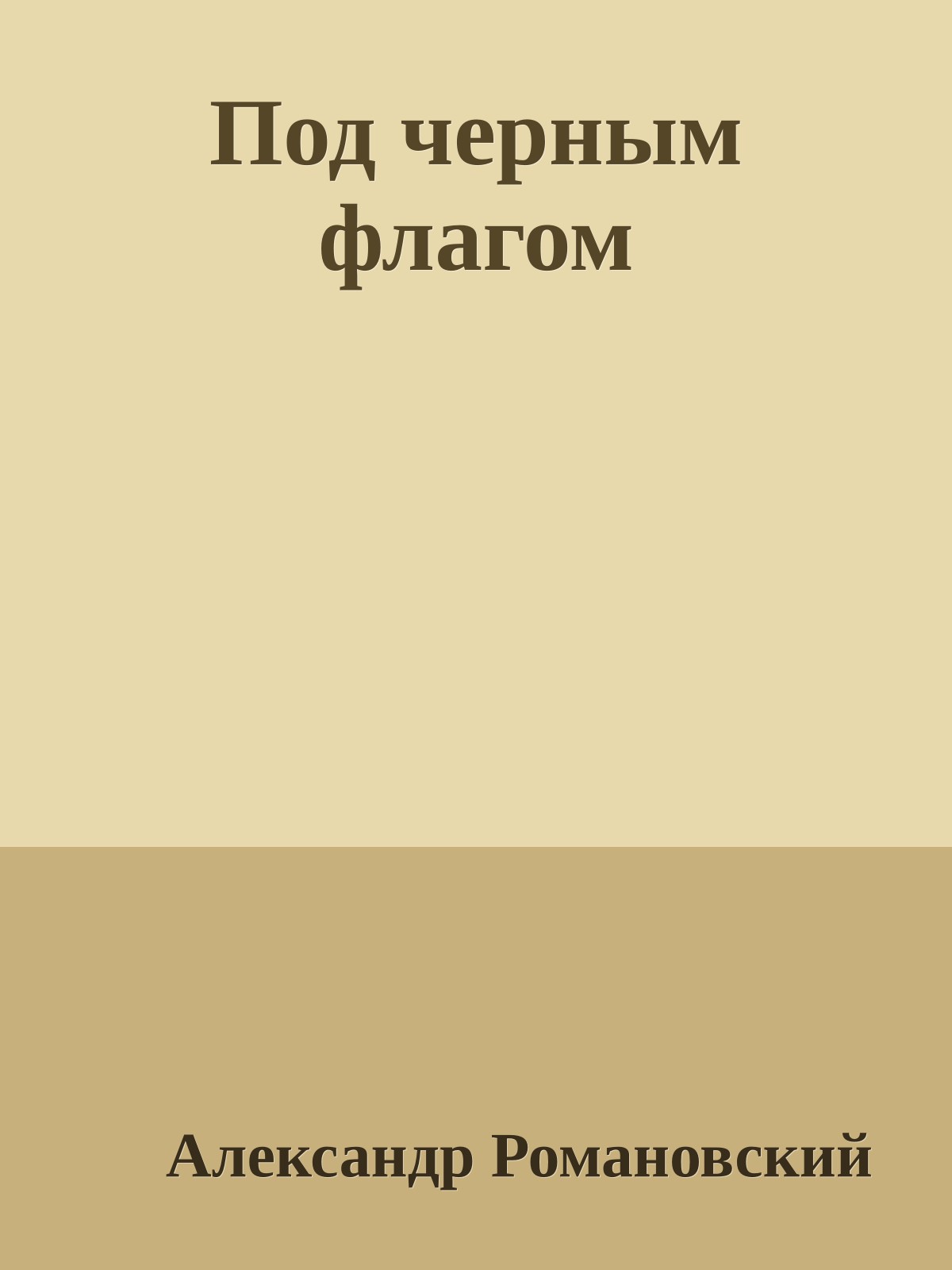 Под черным флагом

Александр Романовский